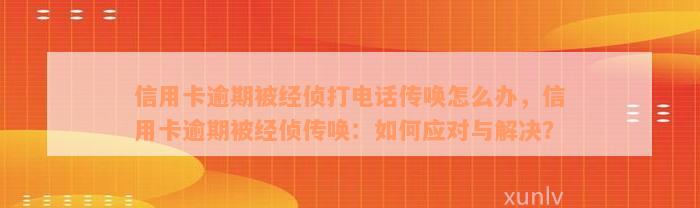 信用卡逾期被经侦打电话传唤怎么办，信用卡逾期被经侦传唤：如何应对与解决？

xunlv